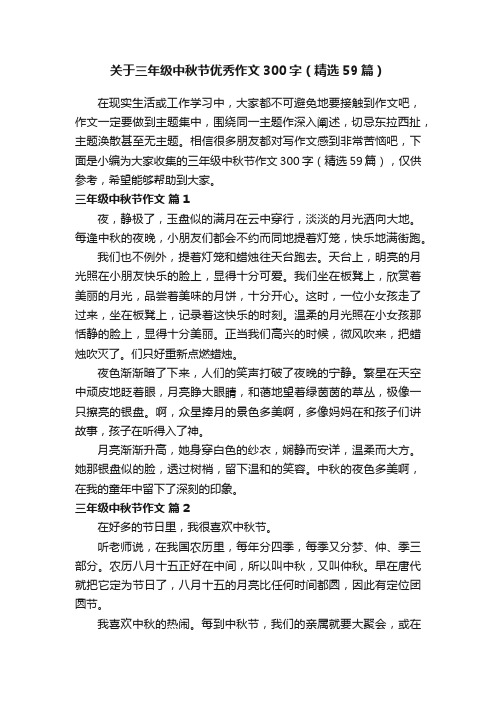 关于三年级中秋节优秀作文300字（精选59篇）

在现实生活或工作学习中，大家都不可避免地要接触到作文吧，作文一定要做到主题集中，围绕同一主题作深入阐述，切忌东拉西扯，主题涣散甚至无主题。相信很多朋友都对写作文感到非常苦恼吧，下面是小编为大家收集的三年级中秋节作文300字（精选59篇），仅供参考，希望能够帮助到大家。

三年级中秋节作文 篇1

夜，静极了，玉盘似的满月在云中穿行，淡淡的月光洒向大地。每逢中秋的夜晚，小朋友们都会不约而同地提着灯笼，快乐地满街跑。

我们也不例外，提着灯笼和蜡烛往天台跑去。天台上，明亮的月光照在小朋友快乐的脸上，显得十分可爱。我们坐在板凳上，欣赏着美丽的月光，品尝着美味的月饼，十分开心。这时，一位小女孩走了过来，坐在板凳上，记录着这快乐的时刻。温柔的月光照在小女孩那恬静的脸上，显得十分美丽。正当我们高兴的时候，微风吹来，把蜡烛吹灭了。们只好重新点燃蜡烛。

夜色渐渐暗了下来，人们的笑声打破了夜晚的宁静。繁星在天空中顽皮地眨着眼，月亮睁大眼睛，和蔼地望着绿茵茵的草丛，极像一只擦亮的银盘。啊，众星捧月的景色多美啊，多像妈妈在和孩子们讲故事，孩子在听得入了神。

月亮渐渐升高，她身穿白色的纱衣，娴静而安详，温柔而大方。她那银盘似的脸，透过树梢，留下温和的笑容。中秋的夜色多美啊，在我的童年中留下了深刻的印象。

三年级中秋节作文 篇2

在好多的节日里，我很喜欢中秋节。

听老师说，在我国农历里，每年分四季，每季又分梦、仲、季三部分。农历八月十五正好在中间，所以叫中秋，又叫仲秋。早在唐代就把它定为节日了，八月十五的月亮比任何时间都圆，因此有定位团圆节。

我喜欢中秋的热闹。每到中秋节，我们的亲属就要大聚会，或在